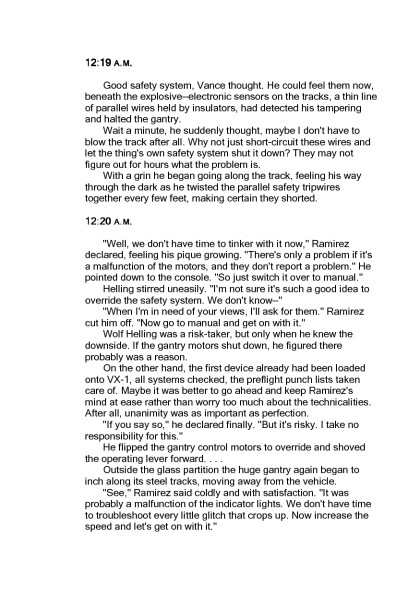 12:19 A.M.

Good safety system, Vance thought. He could feel them now, beneath the explosive–electronic sensors on the tracks, a thin line of parallel wires held by insulators, had detected his tampering and halted the gantry.

Wait a minute, he suddenly thought, maybe I don't have to blow the track after all. Why not just short-circuit these wires and let the thing's own safety system shut it down? They may not figure out for hours what the problem is.

With a grin he began going along the track, feeling his way through the dark as he twisted the parallel safety tripwires together every few feet, making certain they shorted.

12:20 A.M.

"Well, we don't have time to tinker with it now," Ramirez declared, feeling his pique growing. "There's only a problem if it's a malfunction of the motors, and they don't report a problem." He pointed down to the console. "So just switch it over to manual."

Helling stirred uneasily. "I'm not sure it's such a good idea to override the safety system. We don't know–"

"When I'm in need of your views, I'll ask for them." Ramirez cut him off. "Now go to manual and get on with it."

Wolf Helling was a risk-taker, but only when he knew the downside. If the gantry motors shut down, he figured there probably was a reason.

On the other hand, the first device already had been loaded onto VX-1, all systems checked, the preflight punch lists taken care of. Maybe it was better to go ahead and keep Ramirez's mind at ease rather than worry too much about the technicalities. After all, unanimity was as important as perfection.

"If you say so," he declared finally. "But it's risky. I take no responsibility for this."

He flipped the gantry control motors to override and shoved the operating lever forward. . . .

Outside the glass partition the huge gantry again began to inch along its steel tracks, moving away from the vehicle.

"See," Ramirez said coldly and with satisfaction. "It was probably a malfunction of the indicator lights. We don't have time to troubleshoot every little glitch that crops up. Now increase the speed and let's get on with it."